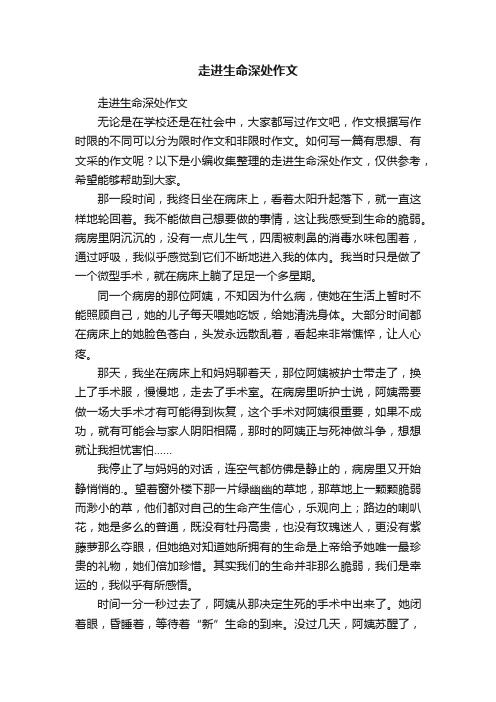 走进生命深处作文

走进生命深处作文

无论是在学校还是在社会中，大家都写过作文吧，作文根据写作时限的不同可以分为限时作文和非限时作文。如何写一篇有思想、有文采的作文呢？以下是小编收集整理的走进生命深处作文，仅供参考，希望能够帮助到大家。

那一段时间，我终日坐在病床上，看着太阳升起落下，就一直这样地轮回着。我不能做自己想要做的事情，这让我感受到生命的脆弱。病房里阴沉沉的，没有一点儿生气，四周被刺鼻的消毒水味包围着，通过呼吸，我似乎感觉到它们不断地进入我的体内。我当时只是做了一个微型手术，就在病床上躺了足足一个多星期。

同一个病房的那位阿姨，不知因为什么病，使她在生活上暂时不能照顾自己，她的儿子每天喂她吃饭，给她清洗身体。大部分时间都在病床上的她脸色苍白，头发永远散乱着，看起来非常憔悴，让人心疼。

那天，我坐在病床上和妈妈聊着天，那位阿姨被护士带走了，换上了手术服，慢慢地，走去了手术室。在病房里听护士说，阿姨需要做一场大手术才有可能得到恢复，这个手术对阿姨很重要，如果不成功，就有可能会与家人阴阳相隔，那时的阿姨正与死神做斗争，想想就让我担忧害怕……

我停止了与妈妈的对话，连空气都仿佛是静止的，病房里又开始静悄悄的.。望着窗外楼下那一片绿幽幽的草地，那草地上一颗颗脆弱而渺小的草，他们都对自己的生命产生信心，乐观向上；路边的喇叭花，她是多么的普通，既没有牡丹高贵，也没有玫瑰迷人，更没有紫藤萝那么夺眼，但她绝对知道她所拥有的生命是上帝给予她唯一最珍贵的礼物，她们倍加珍惜。其实我们的生命并非那么脆弱，我们是幸运的，我似乎有所感悟。

时间一分一秒过去了，阿姨从那决定生死的手术中出来了。她闭着眼，昏睡着，等待着“新”生命的到来。没过几天，阿姨苏醒了，